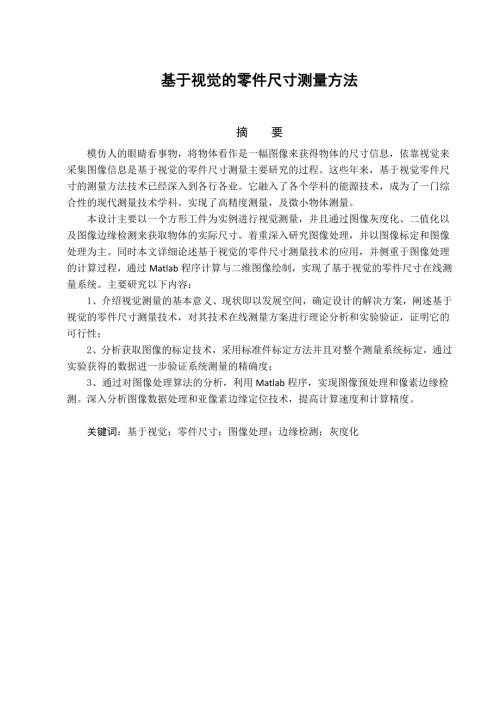 基于视觉的零件尺寸测量方法

摘 要

模仿人的眼睛看事物，将物体看作是一幅图像来获得物体的尺寸信息，依靠视觉来采集图像信息是基于视觉的零件尺寸测量主要研究的过程。这些年来，基于视觉零件尺寸的测量方法技术已经深入到各行各业。它融入了各个学科的能源技术，成为了一门综合性的现代测量技术学科。实现了高精度测量，及微小物体测量。

本设计主要以一个方形工件为实例进行视觉测量，并且通过图像灰度化、二值化以及图像边缘检测来获取物体的实际尺寸。着重深入研究图像处理，并以图像标定和图像处理为主。同时本文详细论述基于视觉的零件尺寸测量技术的应用，并侧重于图像处理的计算过程，通过 Matlab 程序计算与二维图像绘制，实现了基于视觉的零件尺寸在线测量系统。主要研究以下内容：

1、介绍视觉测量的基本意义、现状即以发展空间，确定设计的解决方案，阐述基于视觉的零件尺寸测量技术，对其技术在线测量方案进行理论分析和实验验证，证明它的可行性；

2、分析获取图像的标定技术，采用标准件标定方法并且对整个测量系统标定，通过实验获得的数据进一步验证系统测量的精确度；

3、通过对图像处理算法的分析，利用 Matlab 程序，实现图像预处理和像素边缘检测。深入分析图像数据处理和亚像素边缘定位技术，提高计算速度和计算精度。

关键词：基于视觉；零件尺寸；图像处理；边缘检测；灰度化